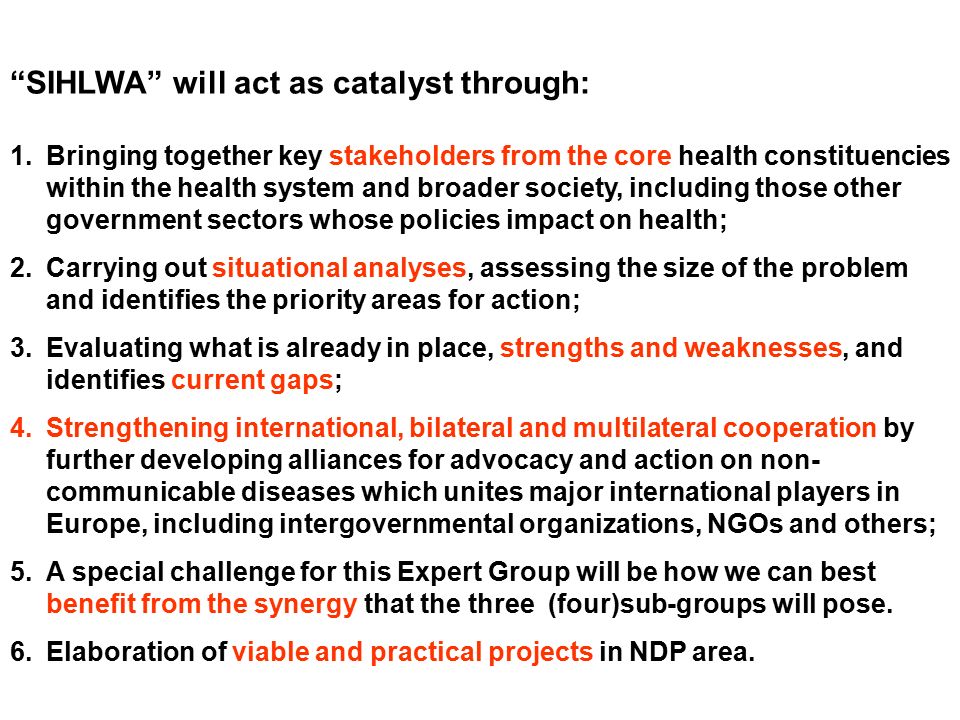 “SIHLWA” will act as catalyst through:

1. Bringing together key stakeholders from the core health constituencies within the health system and broader society, including those other government sectors whose policies impact on health;

2. Carrying out situational analyses, assessing the size of the problem and identifies the priority areas for action;

3. Evaluating what is already in place, strengths and weaknesses, and identifies current gaps;

4. Strengthening international, bilateral and multilateral cooperation by further developing alliances for advocacy and action on non-communicable diseases which unites major international players in Europe, including intergovernmental organizations, NGOs and others;

5. A special challenge for this Expert Group will be how we can best benefit from the synergy that the three (four)sub-groups will pose.

6. Elaboration of viable and practical projects in NDP area.